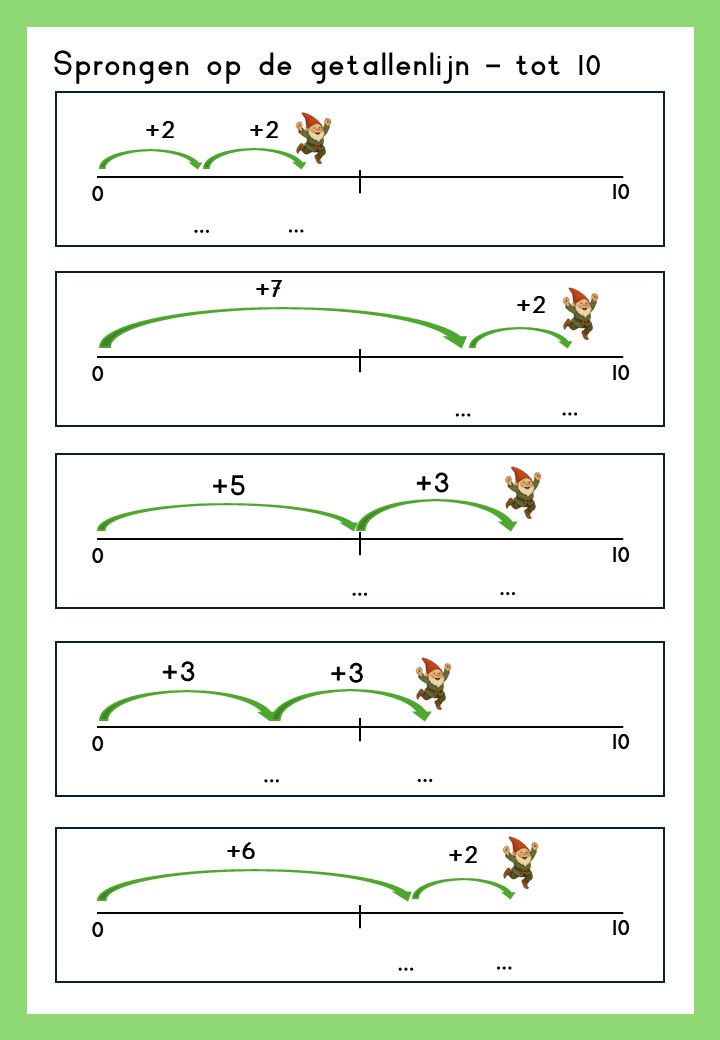 Sprongen op de getallenlijn – tot 10

+2 +2
0 10
... ...

+7 +2
0 10
... ...

+5 +3
0 10
... ...

+3 +3
0 10
... ...

+6 +2
0 10
... ...